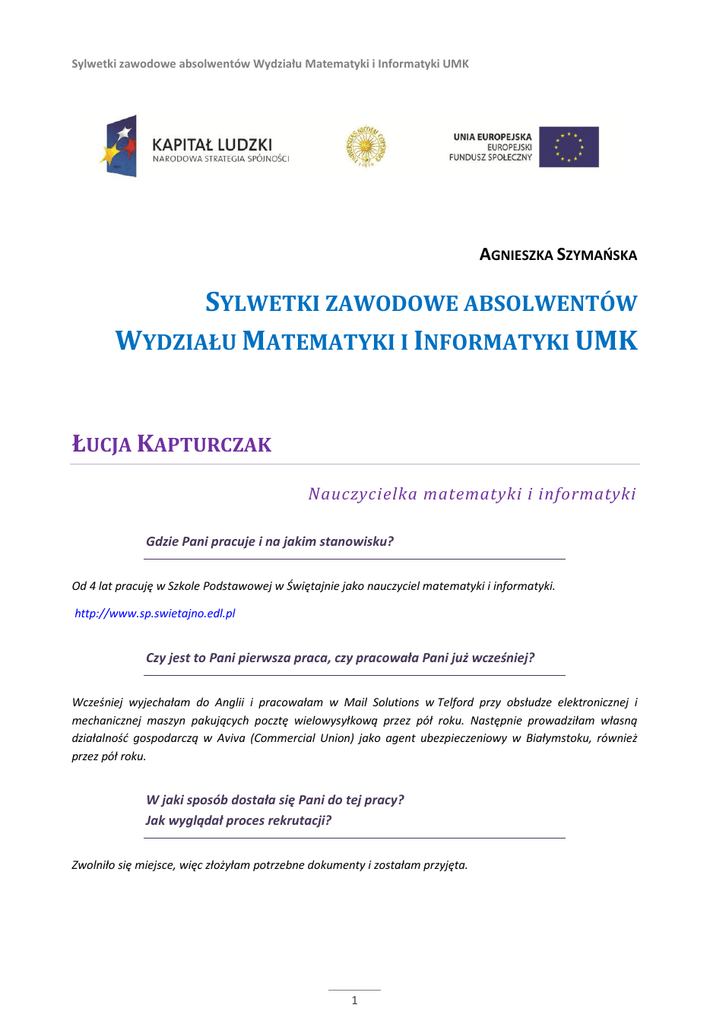 Sylwetki zawodowe absolwentów Wydziału Matematyki i Informatyki UMK

KAPITAŁ LUDZKI
NARODOWA STRATEGIA SPÓJNOŚCI

UNIA EUROPEJSKA
EUROPEJSKI
FUNDUSZ SPOŁECZNY

AGNIESZKA SZYMAŃSKA

SYLWETKI ZAWODOWE ABSOLWENTÓW WYDZIAŁU MATEMATYKI I INFORMATYKI UMK

ŁUCJA KAPTURCZAK

Nauczycielka matematyki i informatyki

Gdzie Pani pracuje i na jakim stanowisku?

Od 4 lat pracuję w Szkole Podstawowej w Świętajnie jako nauczyciel matematyki i informatyki.

http://www.sp.swietajno.edl.pl

Czy jest to Pani pierwsza praca, czy pracowała Pani już wcześniej?

Wcześniej wyjechałam do Anglii i pracowałam w Mail Solutions w Telford przy obsłudze elektronicznej i mechanicznej maszyn pakujących pocztę wielowysyłkową przez pół roku. Następnie prowadziłam własną działalność gospodarczą w Aviva (Commercial Union) jako agent ubezpieczeniowy w Białymstoku, również przez pół roku.

W jaki sposób dostała się Pani do tej pracy?
Jak wyglądał proces rekrutacji?

Zwolniło się miejsce, więc złożyłam potrzebne dokumenty i zostałam przyjęta.

1